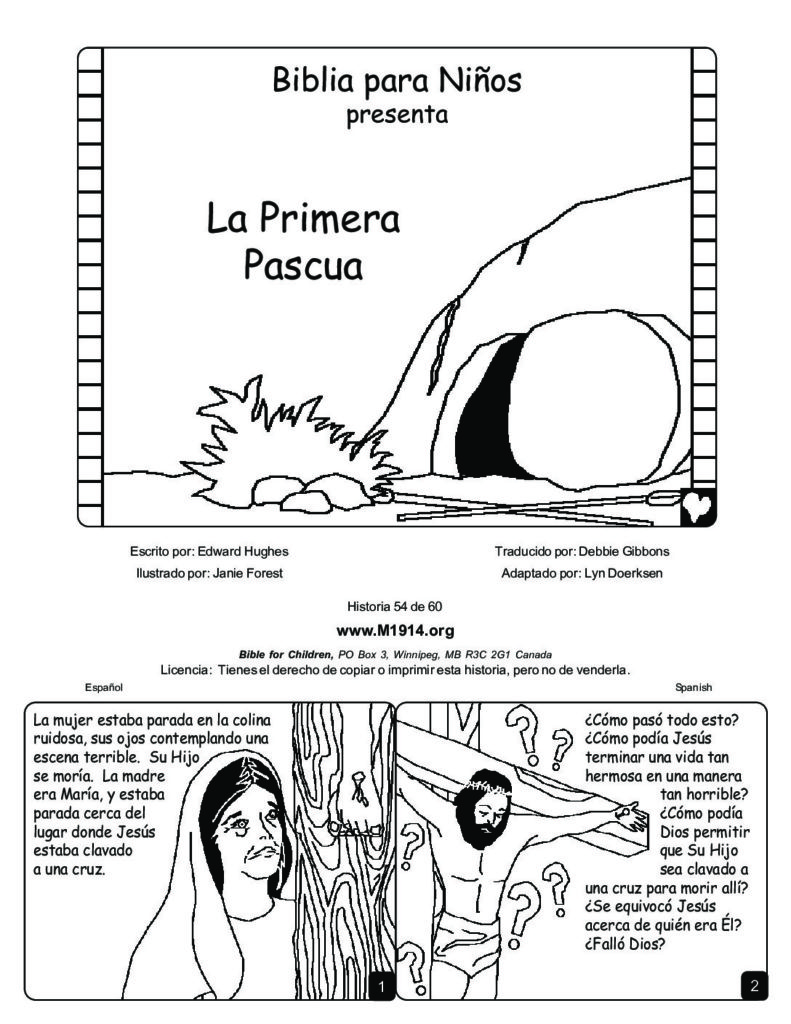 Biblia para Niños
presenta

La Primera Pascua

Escrito por: Edward Hughes
Ilustrado por: Janie Forest

Traducido por: Debbie Gibbons
Adaptado por: Lyn Doerksen

Historia 54 de 60
www.M1914.org
Bible for Children, PO Box 3, Winnipeg, MB R3C 2G1 Canada
Licencia: Tienes el derecho de copiar o imprimir esta historia, pero no de venderla.

Español

Spanish

La mujer estaba parada en la colina ruidosa, sus ojos contemplando una escena terrible. Su Hijo se moría. La madre era María, y estaba parada cerca del lugar donde Jesús estaba clavado a una cruz.

1

¿Cómo pasó todo esto? ¿Cómo podía Jesús terminar una vida tan hermosa en una manera tan horrible? ¿Cómo podía Dios permitir que Su Hijo sea clavado a una cruz para morir allí? ¿Se equivocó Jesús acerca de quién era Él? ¿Falló Dios?

2